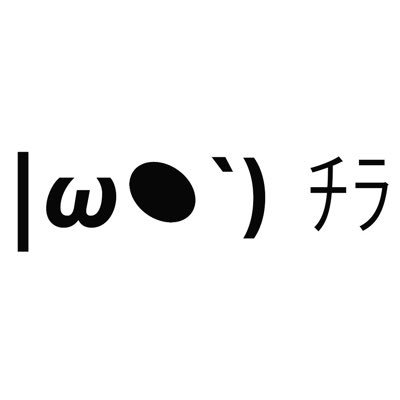 |ω●`) ﾁﾗ